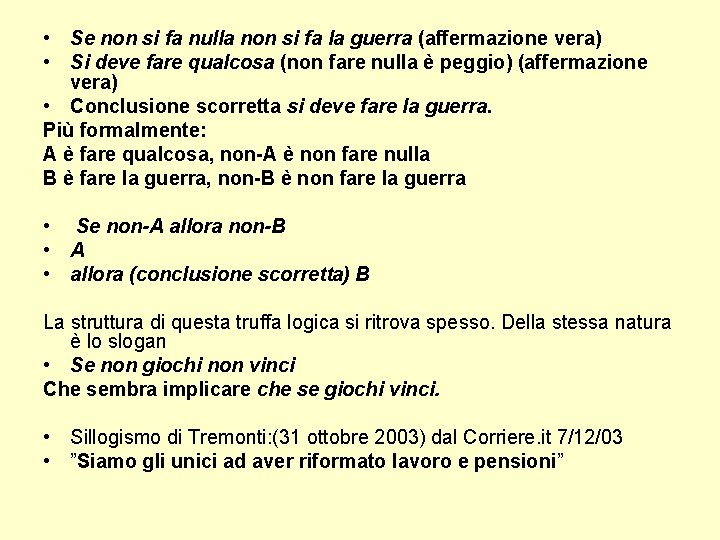 • Se non si fa nulla non si fa la guerra (affermazione vera)
• Si deve fare qualcosa (non fare nulla è peggio) (affermazione vera)
• Conclusione scorretta si deve fare la guerra.
Più formalmente:
A è fare qualcosa, non-A è non fare nulla
B è fare la guerra, non-B è non fare la guerra

• Se non-A allora non-B
• A
• allora (conclusione scorretta) B

La struttura di questa truffa logica si ritrova spesso. Della stessa natura è lo slogan
• Se non giochi non vinci
Che sembra implicare che se giochi vinci.

• Sillogismo di Tremonti:(31 ottobre 2003) dal Corriere.it 7/12/03
• ”Siamo gli unici ad aver riformato lavoro e pensioni”